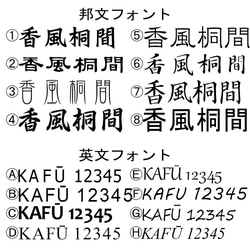 邦文フォント

①香風桐間

②香風桐間

③香風桐間

④香風桐間

⑤香風桐間

⑥香風桐間

⑦香風桐間

⑧香風桐間

英文フォント

ⒶKAFŪ 12345

ⒷKAFŪ 12345

ⒸKAFŪ 12345

ⒹKAFŪ 12345

ⒺKAFŪ 12345

ⒻKAFU 12345

ⒼKAFŪ 12345

ⒽKAFŪ 12345